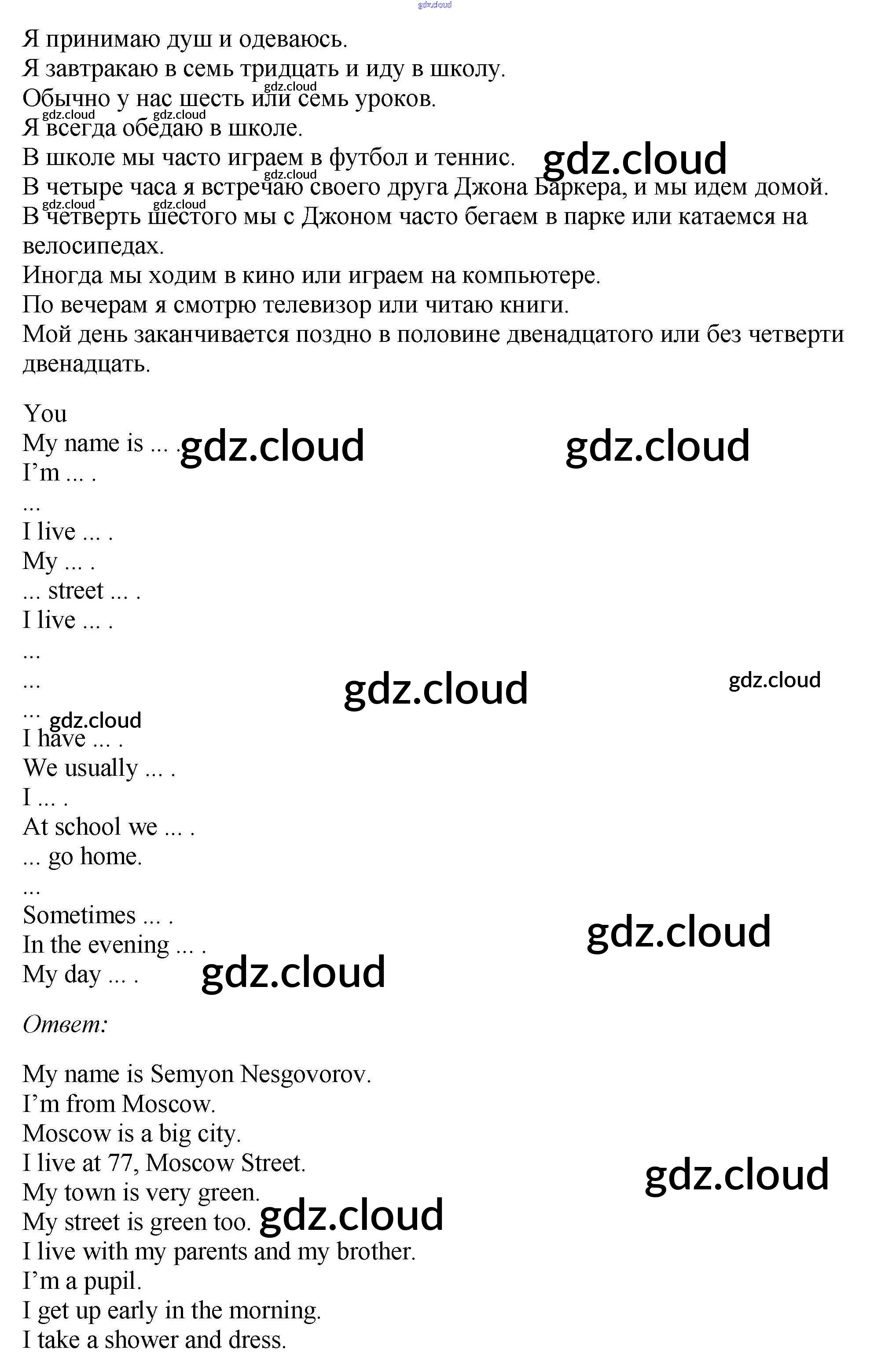 gdz.cloud

Я принимаю душ и одеваюсь.
Я завтракаю в семь тридцать и иду в школу.
gdz.cloud
Обычно у нас шесть или семь уроков.
gdz.cloud gdz.cloud
Я всегда обедаю в школе.
В школе мы часто играем в футбол и теннис. gdz.cloud
gdz.cloud
В четыре часа я встречаю своего друга Джона Баркера, и мы идем домой.
gdz.cloud gdz.cloud
В четверть шестого мы с Джоном часто бегаем в парке или катаемся на велосипедах.
Иногда мы ходим в кино или играем на компьютере.
По вечерам я смотрю телевизор или читаю книги.
Мой день заканчивается поздно в половине двенадцатого или без четверти двенадцать.

You
My name is ... . gdz.cloud gdz.cloud
I'm ... .
...
I live ... .
My ... .
... street ... .
I live ... .
...
... gdz.cloud gdz.cloud
... gdz.cloud
I have ... .
We usually ... .
I ... .
At school we ... .
... go home.
...
Sometimes ... .
In the evening ... . gdz.cloud
My day ... . gdz.cloud

Ответ:

My name is Semyon Nesgovorov.
I'm from Moscow.
Moscow is a big city.
I live at 77, Moscow Street. gdz.cloud
My town is very green.
My street is green too. gdz.cloud
I live with my parents and my brother.
I'm a pupil.
I get up early in the morning.
I take a shower and dress.